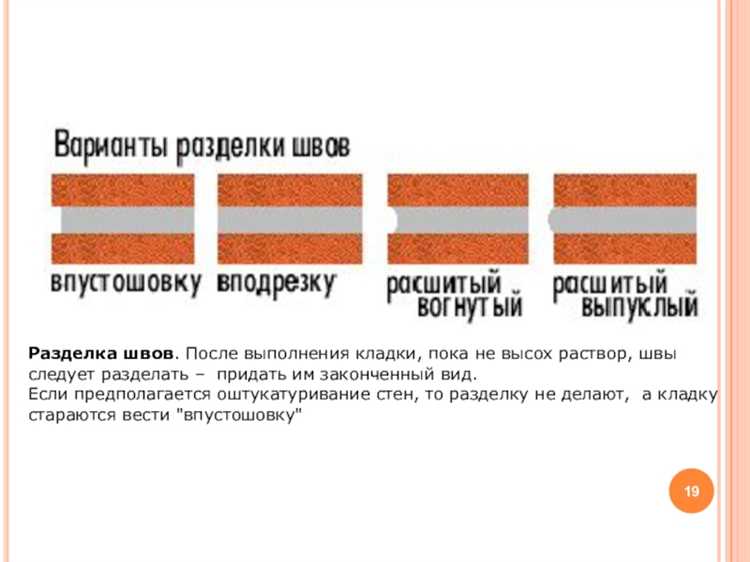 Варианты разделки швов

впустошовку

вподрезку

расшитый вогнутый

расшитый выпуклый

Разделка швов. После выполнения кладки, пока не высох раствор, швы следует разделать – придать им законченный вид.
Если предполагается оштукатуривание стен, то разделку не делают, а кладку стараются вести "впустошовку"

19